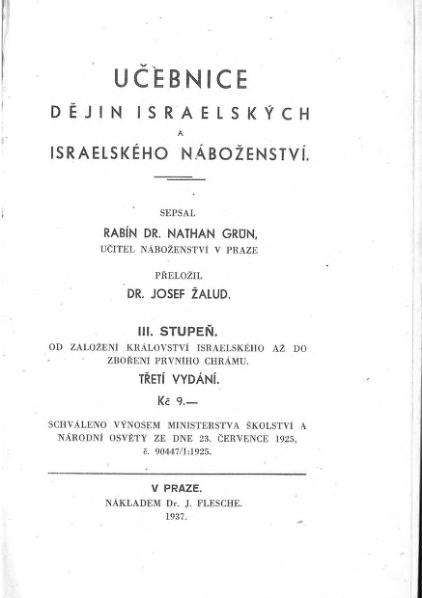 UČEBNICE
DĚJIN ISRAELSKÝCH
A
ISRAELSKÉHO NÁBOŽENSTVÍ.

SEPSAL
RABÍN DR. NATHAN GRÜN,
UČITEL NÁBOŽENSTVÍ V PRAZE

PŘELOŽIL
DR. JOSEF ŽALUD.

III. STUPEŇ.
OD ZALOŽENÍ KRÁLOVSTVÍ ISRAELSKÉHO AŽ DO ZBOŘENÍ PRVNÍHO CHRÁMU.
TŘETÍ VYDÁNÍ.
Kč 9.—

SCHVÁLENO VÝNOSEM MINISTERSTVA ŠKOLSTVÍ A NÁRODNÍ OSVĚTY ZE DNE 23. ČERVENCE 1925, č. 90447/I:1925.

V PRAZE.
NÁKLADEM Dr. J. FLESCHE.
1937.